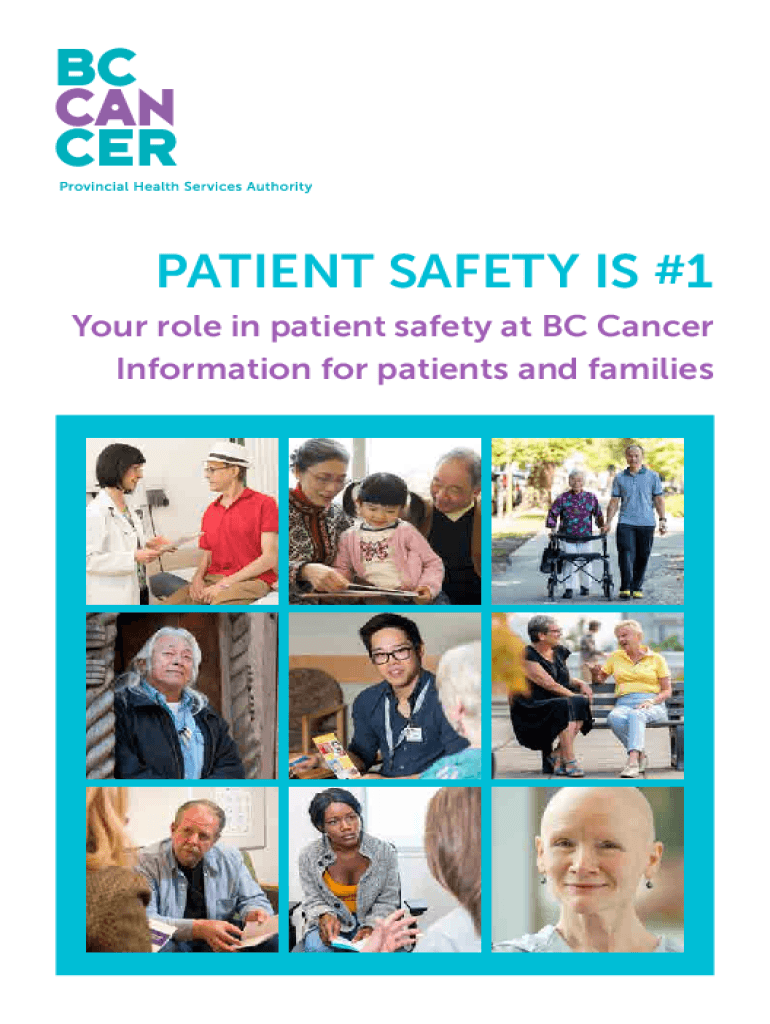 BC
CAN
CER
Provincial Health Services Authority

PATIENT SAFETY IS #1

Your role in patient safety at BC Cancer
Information for patients and families